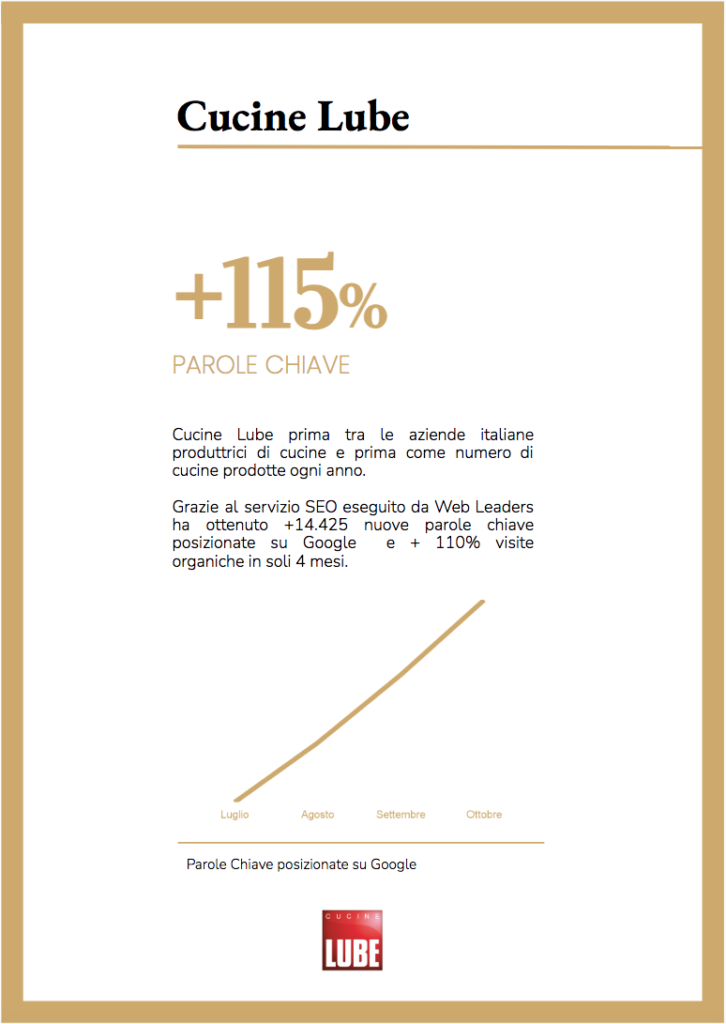 Cucine Lube

+115%

PAROLE CHIAVE

Cucine Lube prima tra le aziende italiane produttrici di cucine e prima come numero di cucine prodotte ogni anno.

Grazie al servizio SEO eseguito da Web Leaders ha ottenuto +14.425 nuove parole chiave posizionate su Google e + 110% visite organiche in soli 4 mesi.

Luglio
Agosto
Settembre
Ottobre

Parole Chiave posizionate su Google

CUCINE
LUBE